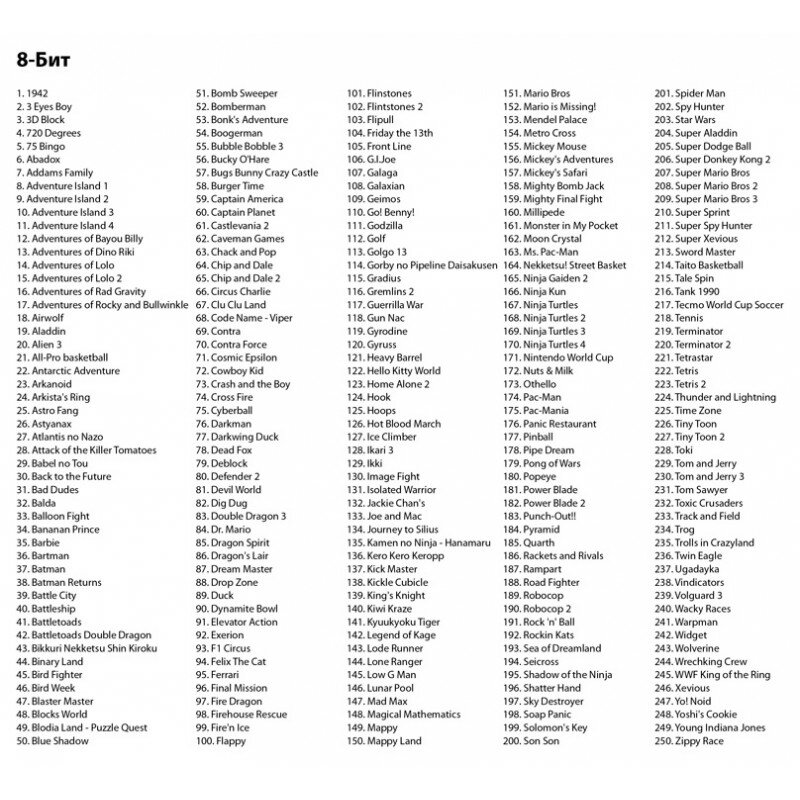 8-Бит

1. 1942
2. 3 Eyes Boy
3. 3D Block
4. 720 Degrees
5. 75 Bingo
6. Abadox
7. Addams Family
8. Adventure Island 1
9. Adventure Island 2
10. Adventure Island 3
11. Adventure Island 4
12. Adventures of Bayou Billy
13. Adventures of Dino Riki
14. Adventures of Lolo
15. Adventures of Lolo 2
16. Adventures of Rad Gravity
17. Adventures of Rocky and Bullwinkle
18. Airwolf
19. Aladdin
20. Alien 3
21. All-Pro basketball
22. Antarctic Adventure
23. Arkanoid
24. Arkista's Ring
25. Astro Fang
26. Astyanax
27. Atlantis no Nazo
28. Attack of the Killer Tomatoes
29. Babel no Tou
30. Back to the Future
31. Bad Dudes
32. Balda
33. Balloon Fight
34. Bananan Prince
35. Barbie
36. Bartman
37. Batman
38. Batman Returns
39. Battle City
40. Battleship
41. Battletoads
42. Battletoads Double Dragon
43. Bikkuri Nekketsu Shin Kiroku
44. Binary Land
45. Bird Fighter
46. Bird Week
47. Blaster Master
48. Blocks World
49. Blodia Land - Puzzle Quest
50. Blue Shadow

51. Bomb Sweeper
52. Bomberman
53. Bonk's Adventure
54. Boogerman
55. Bubble Bobble 3
56. Bucky O'Hare
57. Bugs Bunny Crazy Castle
58. Burger Time
59. Captain America
60. Captain Planet
61. Castlevania 2
62. Caveman Games
63. Chack and Pop
64. Chip and Dale
65. Chip and Dale 2
66. Circus Charlie
67. Clu Clu Land
68. Code Name - Viper
69. Contra
70. Contra Force
71. Cosmic Epsilon
72. Cowboy Kid
73. Crash and the Boy
74. Cross Fire
75. Cyberball
76. Darkman
77. Darkwing Duck
78. Dead Fox
79. Deblock
80. Defender 2
81. Devil World
82. Dig Dug
83. Double Dragon 3
84. Dr. Mario
85. Dragon Spirit
86. Dragon's Lair
87. Dream Master
88. Drop Zone
89. Duck
90. Dynamite Bowl
91. Elevator Action
92. Exerion
93. F1 Circus
94. Felix The Cat
95. Ferrari
96. Final Mission
97. Fire Dragon
98. Firehouse Rescue
99. Fire'n Ice
100. Flappy

101. Flinstones
102. Flintstones 2
103. Flipull
104. Friday the 13th
105. Front Line
106. G.I.Joe
107. Galaga
108. Galaxian
109. Geimos
110. Go! Benny!
111. Godzilla
112. Golf
113. Golgo 13
114. Gorby no Pipeline Daisakusen
115. Gradius
116. Gremlins 2
117. Guerrilla War
118. Gun Nac
119. Gyrodine
120. Gyruss
121. Heavy Barrel
122. Hello Kitty World
123. Home Alone 2
124. Hook
125. Hoops
126. Hot Blood March
127. Ice Climber
128. Ikari 3
129. Ikki
130. Image Fight
131. Isolated Warrior
132. Jackie Chan's
133. Joe and Mac
134. Journey to Silius
135. Kamen no Ninja - Hanamaru
136. Kero Kero Keropp
137. Kick Master
138. Kickle Cubicle
139. King's Knight
140. Kiwi Kraze
141. Kyuukyoku Tiger
142. Legend of Kage
143. Lode Runner
144. Lone Ranger
145. Low G Man
146. Lunar Pool
147. Mad Max
148. Magical Mathematics
149. Mappy
150. Mappy Land

151. Mario Bros
152. Mario is Missing!
153. Mendel Palace
154. Metro Cross
155. Mickey Mouse
156. Mickey's Adventures
157. Mickey's Safari
158. Mighty Bomb Jack
159. Mighty Final Fight
160. Millipede
161. Monster in My Pocket
162. Moon Crystal
163. Ms. Pac-Man
164. Nekketsu! Street Basket
165. Ninja Gaiden 2
166. Ninja Kun
167. Ninja Turtles
168. Ninja Turtles 2
169. Ninja Turtles 3
170. Ninja Turtles 4
171. Nintendo World Cup
172. Nuts & Milk
173. Othello
174. Pac-Man
175. Pac-Mania
176. Panic Restaurant
177. Pinball
178. Pipe Dream
179. Pong of Wars
180. Popeye
181. Power Blade
182. Power Blade 2
183. Punch-Out!!
184. Pyramid
185. Quarth
186. Rackets and Rivals
187. Rampart
188. Road Fighter
189. Robocop
190. Robocop 2
191. Rock 'n' Ball
192. Rockin Kats
193. Sea of Dreamland
194. Seicross
195. Shadow of the Ninja
196. Shatter Hand
197. Sky Destroyer
198. Soap Panic
199. Solomon's Key
200. Son Son

201. Spider Man
202. Spy Hunter
203. Star Wars
204. Super Aladdin
205. Super Dodge Ball
206. Super Donkey Kong 2
207. Super Mario Bros
208. Super Mario Bros 2
209. Super Mario Bros 3
210. Super Sprint
211. Super Spy Hunter
212. Super Xevious
213. Sword Master
214. Taito Basketball
215. Tale Spin
216. Tank 1990
217. Tecmo World Cup Soccer
218. Tennis
219. Terminator
220. Terminator 2
221. Tetrastar
222. Tetris
223. Tetris 2
224. Thunder and Lightning
225. Time Zone
226. Tiny Toon
227. Tiny Toon 2
228. Toki
229. Tom and Jerry
230. Tom and Jerry 3
231. Tom Sawyer
232. Toxic Crusaders
233. Track and Field
234. Trog
235. Trolls in Crazyland
236. Twin Eagle
237. Ugadayka
238. Vindicators
239. Volguard 3
240. Wacky Races
241. Warpman
242. Widget
243. Wolverine
244. Wrechking Crew
245. WWF King of the Ring
246. Xevious
247. Yo! Noid
248. Yoshi's Cookie
249. Young Indiana Jones
250. Zippy Race